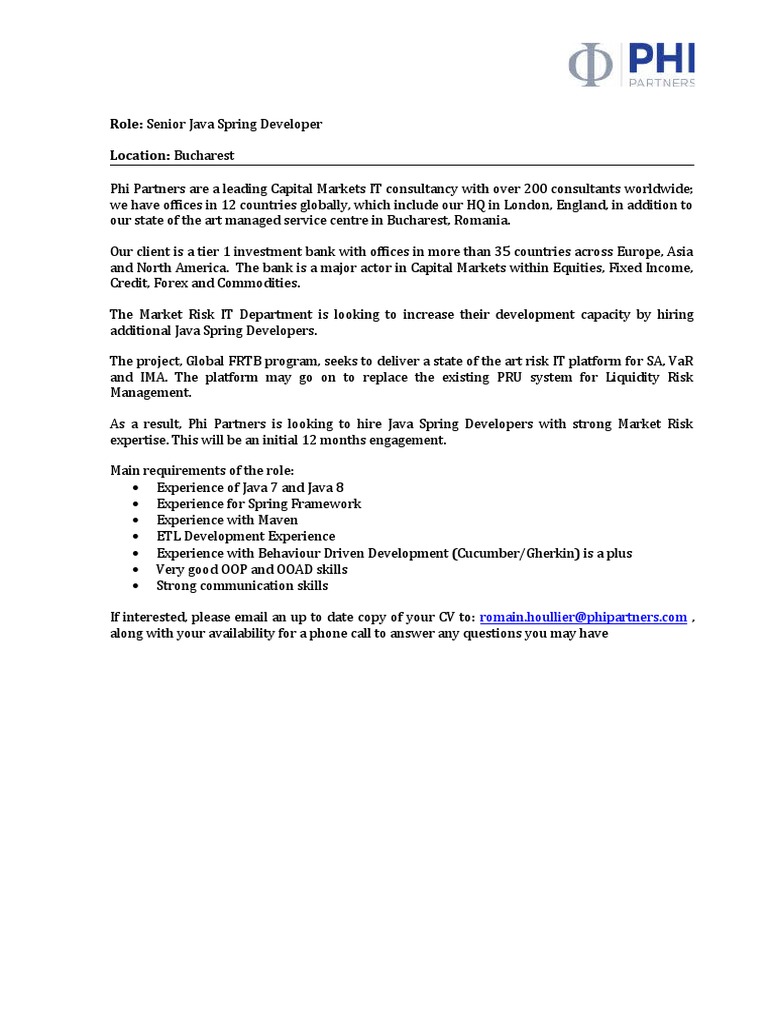 Φ PHI PARTNERS

Role: Senior Java Spring Developer

Location: Bucharest

Phi Partners are a leading Capital Markets IT consultancy with over 200 consultants worldwide; we have offices in 12 countries globally, which include our HQ in London, England, in addition to our state of the art managed service centre in Bucharest, Romania.

Our client is a tier 1 investment bank with offices in more than 35 countries across Europe, Asia and North America. The bank is a major actor in Capital Markets within Equities, Fixed Income, Credit, Forex and Commodities.

The Market Risk IT Department is looking to increase their development capacity by hiring additional Java Spring Developers.

The project, Global FRTB program, seeks to deliver a state of the art risk IT platform for SA, VaR and IMA. The platform may go on to replace the existing PRU system for Liquidity Risk Management.

As a result, Phi Partners is looking to hire Java Spring Developers with strong Market Risk expertise. This will be an initial 12 months engagement.

Main requirements of the role:
• Experience of Java 7 and Java 8
• Experience for Spring Framework
• Experience with Maven
• ETL Development Experience
• Experience with Behaviour Driven Development (Cucumber/Gherkin) is a plus
• Very good OOP and OOAD skills
• Strong communication skills

If interested, please email an up to date copy of your CV to: romain.houllier@phipartners.com , along with your availability for a phone call to answer any questions you may have